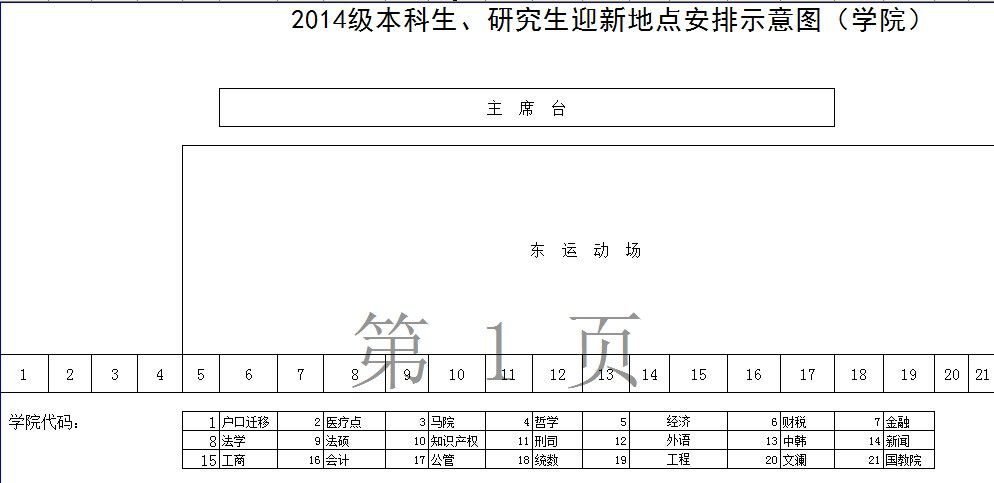 2014级本科生、研究生迎新地点安排示意图（学院）

主 席 台

东 运 动 场

第 1 页

| 1 | 2 | 3 | 4 | 5 | 6 | 7 | 8 | 9 | 10 | 11 | 12 | 13 | 14 | 15 | 16 | 17 | 18 | 19 | 20 | 21 |
|---|---|---|---|---|---|---|---|---|---|---|---|---|---|---|---|---|---|---|---|---|

学院代码：

| 1 | 户口迁移 | 2 | 医疗点 | 3 | 马院 | 4 | 哲学 | 5 | 经济 | 6 | 财税 | 7 | 金融 |
|---|---|---|---|---|---|---|---|---|---|---|---|---|---|
| 8 | 法学 | 9 | 法硕 | 10 | 知识产权 | 11 | 刑司 | 12 | 外语 | 13 | 中韩 | 14 | 新闻 |
| 15 | 工商 | 16 | 会计 | 17 | 公管 | 18 | 统数 | 19 | 工程 | 20 | 文澜 | 21 | 国教院 |